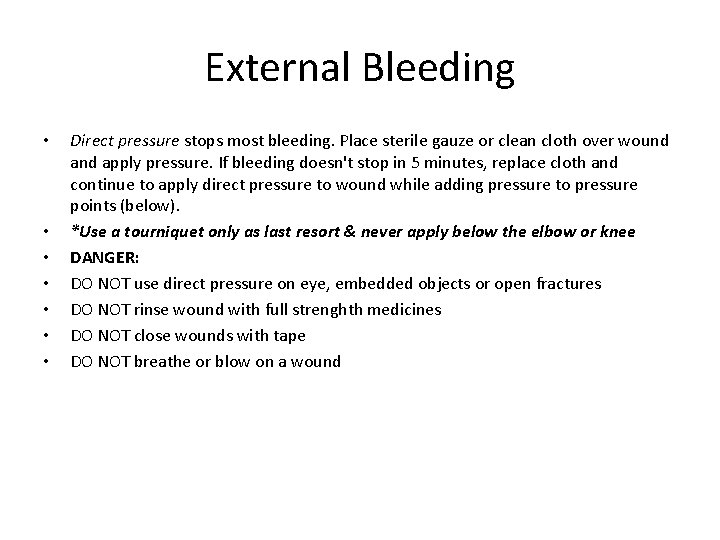 External Bleeding

• Direct pressure stops most bleeding. Place sterile gauze or clean cloth over wound and apply pressure. If bleeding doesn't stop in 5 minutes, replace cloth and continue to apply direct pressure to wound while adding pressure to pressure points (below).
• *Use a tourniquet only as last resort & never apply below the elbow or knee
• DANGER:
• DO NOT use direct pressure on eye, embedded objects or open fractures
• DO NOT rinse wound with full strenghth medicines
• DO NOT close wounds with tape
• DO NOT breathe or blow on a wound